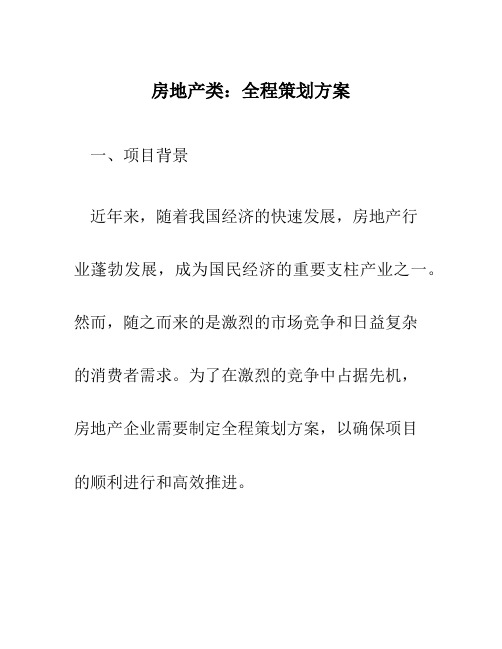 房地产类：全程策划方案

一、项目背景

近年来，随着我国经济的快速发展，房地产行业蓬勃发展，成为国民经济的重要支柱产业之一。然而，随之而来的是激烈的市场竞争和日益复杂的消费者需求。为了在激烈的竞争中占据先机，房地产企业需要制定全程策划方案，以确保项目的顺利进行和高效推进。